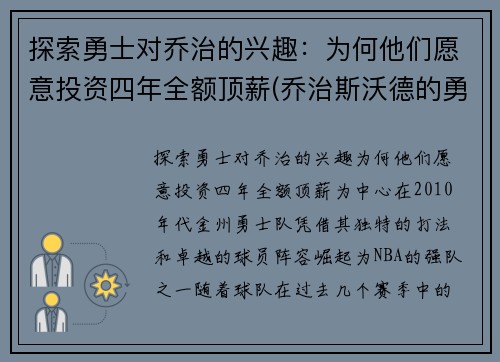 探索勇士对乔治的兴趣：为何他们愿意投资四年全额顶薪(乔治斯沃德的勇

探索勇士对乔治的兴趣为何他们愿意投资四年全额顶薪为中心在2010年代金州勇士队凭借其独特的打法和卓越的球员阵容崛起为NBA的强队之一随着球队在过去几个赛季中的